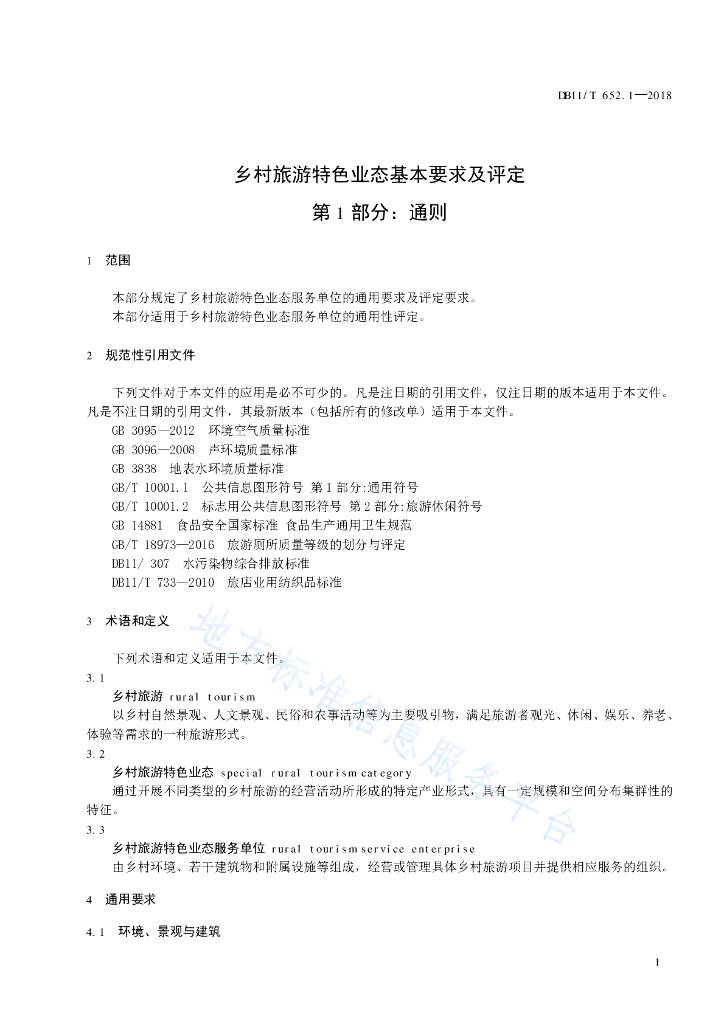 DB11/T 652.1—2018

乡村旅游特色业态基本要求及评定

第1部分：通则

1 范围

本部分规定了乡村旅游特色业态服务单位的通用要求及评定要求。
本部分适用于乡村旅游特色业态服务单位的通用性评定。

2 规范性引用文件

下列文件对于本文件的应用是必不可少的。凡是注日期的引用文件，仅注日期的版本适用于本文件。凡是不注日期的引用文件，其最新版本（包括所有的修改单）适用于本文件。

GB 3095—2012 环境空气质量标准
GB 3096—2008 声环境质量标准
GB 3838 地表水环境质量标准
GB/T 10001.1 公共信息图形符号 第1部分:通用符号
GB/T 10001.2 标志用公共信息图形符号 第2部分:旅游休闲符号
GB 14881 食品安全国家标准 食品生产通用卫生规范
GB/T 18973—2016 旅游厕所质量等级的划分与评定
DB11/ 307 水污染物综合排放标准
DB11/T 733—2010 旅店业用纺织品标准

3 术语和定义

下列术语和定义适用于本文件。

3.1
乡村旅游 rural tourism
以乡村自然景观、人文景观、民俗和农事活动等为主要吸引物，满足旅游者观光、休闲、娱乐、养老、体验等需求的一种旅游形式。

3.2
乡村旅游特色业态 special rural tourism category
通过开展不同类型的乡村旅游的经营活动所形成的特定产业形式，具有一定规模和空间分布集群性的特征。

3.3
乡村旅游特色业态服务单位 rural tourism service enterprise
由乡村环境、若干建筑物和附属设施等组成，经营或管理具体乡村旅游项目并提供相应服务的组织。

4 通用要求

4.1 环境、景观与建筑

1

地方标准信息服务平台